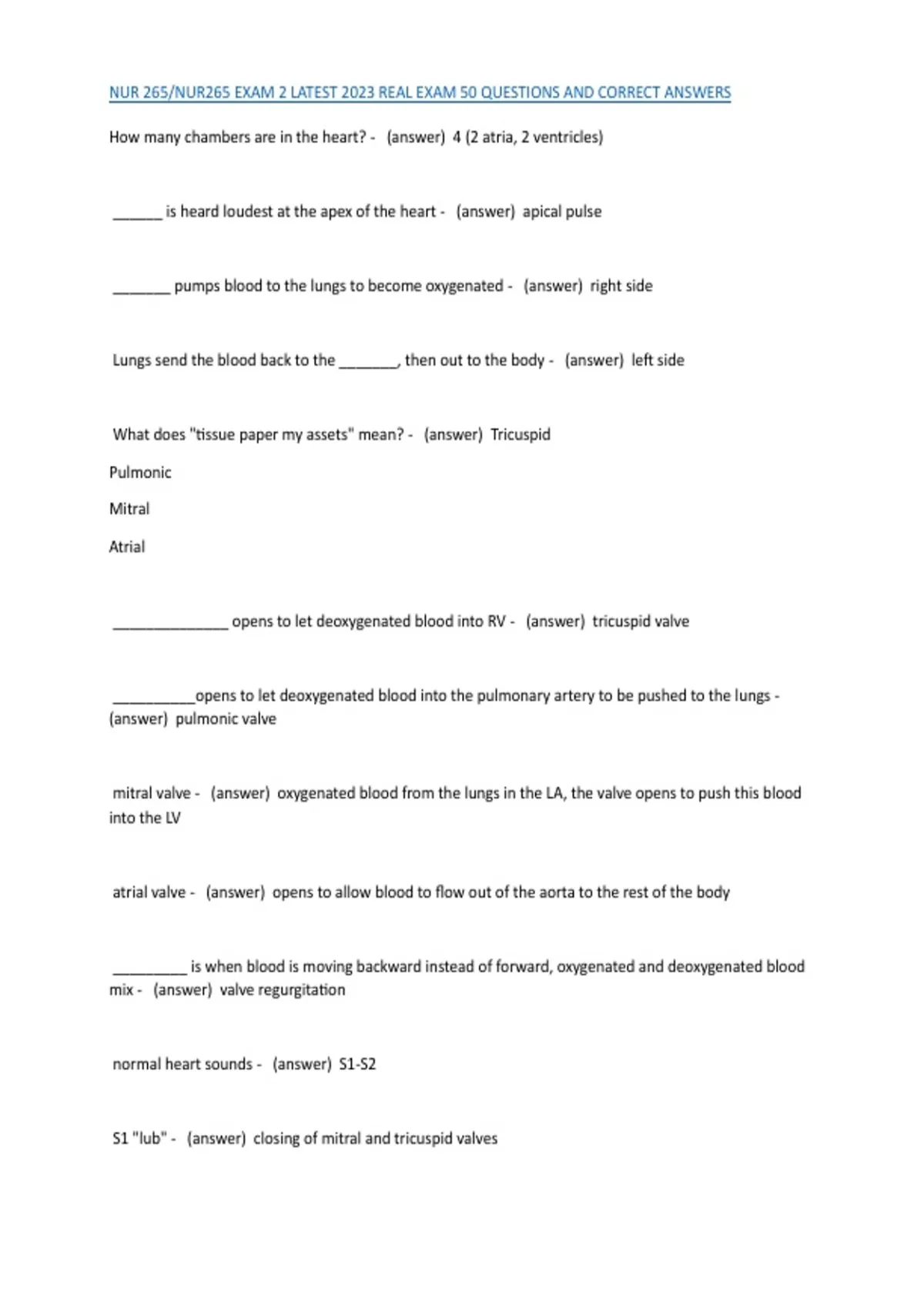 NUR 265/NUR265 EXAM 2 LATEST 2023 REAL EXAM 50 QUESTIONS AND CORRECT ANSWERS

How many chambers are in the heart? - (answer) 4 (2 atria, 2 ventricles)

______ is heard loudest at the apex of the heart - (answer) apical pulse

_______ pumps blood to the lungs to become oxygenated - (answer) right side

Lungs send the blood back to the _______, then out to the body - (answer) left side

What does "tissue paper my assets" mean? - (answer) Tricuspid

Pulmonic

Mitral

Atrial

______________ opens to let deoxygenated blood into RV - (answer) tricuspid valve

__________opens to let deoxygenated blood into the pulmonary artery to be pushed to the lungs - (answer) pulmonic valve

mitral valve - (answer) oxygenated blood from the lungs in the LA, the valve opens to push this blood into the LV

atrial valve - (answer) opens to allow blood to flow out of the aorta to the rest of the body

_________ is when blood is moving backward instead of forward, oxygenated and deoxygenated blood mix - (answer) valve regurgitation

normal heart sounds - (answer) S1-S2

S1 "lub" - (answer) closing of mitral and tricuspid valves